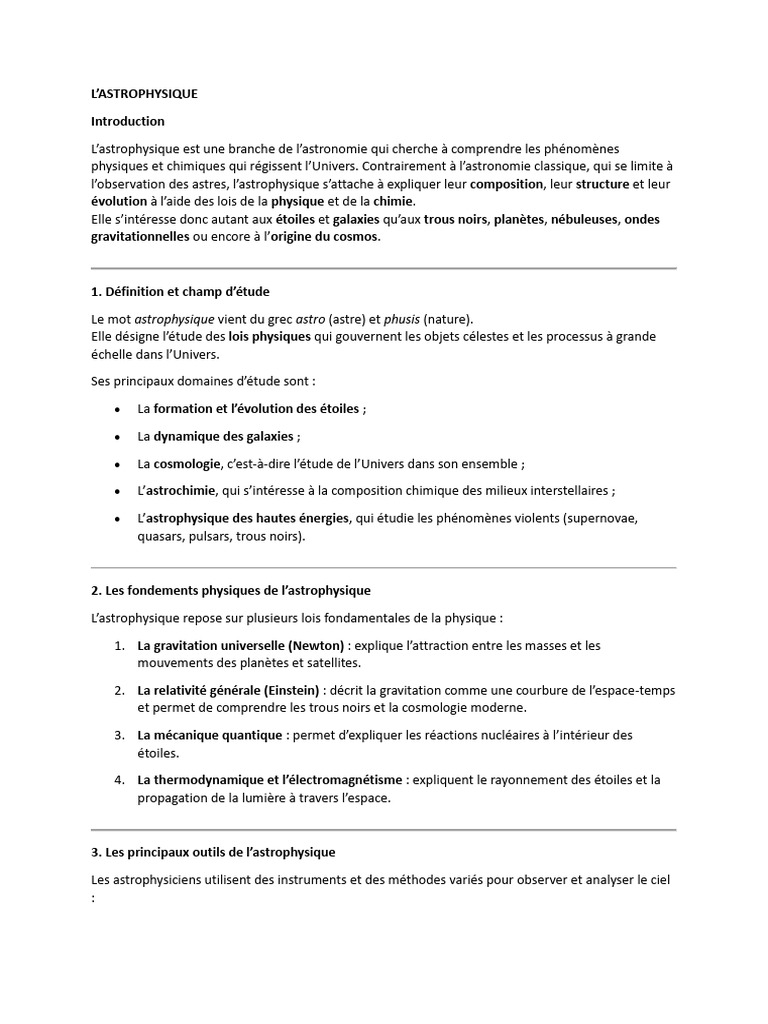 L'ASTROPHYSIQUE

Introduction

L'astrophysique est une branche de l'astronomie qui cherche à comprendre les phénomènes physiques et chimiques qui régissent l'Univers. Contrairement à l'astronomie classique, qui se limite à l'observation des astres, l'astrophysique s'attache à expliquer leur composition, leur structure et leur évolution à l'aide des lois de la physique et de la chimie.
Elle s'intéresse donc autant aux étoiles et galaxies qu'aux trous noirs, planètes, nébuleuses, ondes gravitationnelles ou encore à l'origine du cosmos.

1. Définition et champ d'étude

Le mot astrophysique vient du grec astro (astre) et phusis (nature).
Elle désigne l'étude des lois physiques qui gouvernent les objets célestes et les processus à grande échelle dans l'Univers.

Ses principaux domaines d'étude sont :

• La formation et l'évolution des étoiles ;
• La dynamique des galaxies ;
• La cosmologie, c'est-à-dire l'étude de l'Univers dans son ensemble ;
• L'astrochimie, qui s'intéresse à la composition chimique des milieux interstellaires ;
• L'astrophysique des hautes énergies, qui étudie les phénomènes violents (supernovae, quasars, pulsars, trous noirs).

2. Les fondements physiques de l'astrophysique

L'astrophysique repose sur plusieurs lois fondamentales de la physique :

1. La gravitation universelle (Newton) : explique l'attraction entre les masses et les mouvements des planètes et satellites.
2. La relativité générale (Einstein) : décrit la gravitation comme une courbure de l'espace-temps et permet de comprendre les trous noirs et la cosmologie moderne.
3. La mécanique quantique : permet d'expliquer les réactions nucléaires à l'intérieur des étoiles.
4. La thermodynamique et l'électromagnétisme : expliquent le rayonnement des étoiles et la propagation de la lumière à travers l'espace.

3. Les principaux outils de l'astrophysique

Les astrophysiciens utilisent des instruments et des méthodes variés pour observer et analyser le ciel :